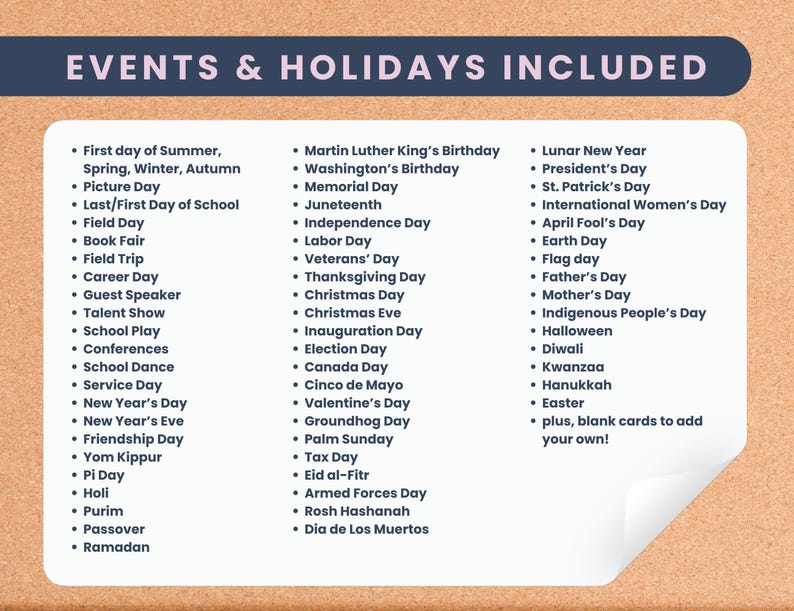 EVENTS & HOLIDAYS INCLUDED

• First day of Summer, Spring, Winter, Autumn
• Picture Day
• Last/First Day of School
• Field Day
• Book Fair
• Field Trip
• Career Day
• Guest Speaker
• Talent Show
• School Play
• Conferences
• School Dance
• Service Day
• New Year's Day
• New Year's Eve
• Friendship Day
• Yom Kippur
• Pi Day
• Holi
• Purim
• Passover
• Ramadan

• Martin Luther King's Birthday
• Washington's Birthday
• Memorial Day
• Juneteenth
• Independence Day
• Labor Day
• Veterans' Day
• Thanksgiving Day
• Christmas Day
• Christmas Eve
• Inauguration Day
• Election Day
• Canada Day
• Cinco de Mayo
• Valentine's Day
• Groundhog Day
• Palm Sunday
• Tax Day
• Eid al-Fitr
• Armed Forces Day
• Rosh Hashanah
• Dia de Los Muertos

• Lunar New Year
• President's Day
• St. Patrick's Day
• International Women's Day
• April Fool's Day
• Earth Day
• Flag day
• Father's Day
• Mother's Day
• Indigenous People's Day
• Halloween
• Diwali
• Kwanzaa
• Hanukkah
• Easter
• plus, blank cards to add your own!